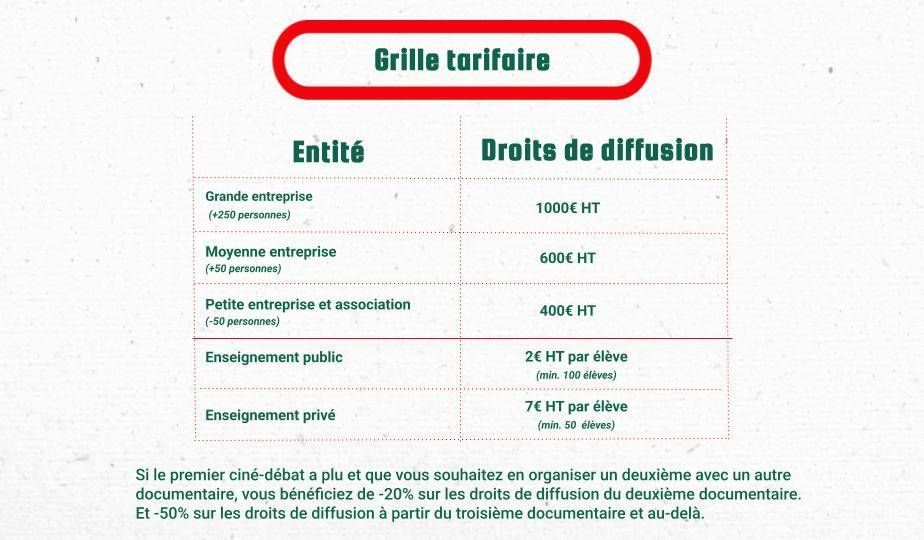 Grille tarifaire

| Entité | Droits de diffusion |
|---|---|
| Grande entreprise (+250 personnes) | 1000€ HT |
| Moyenne entreprise (+50 personnes) | 600€ HT |
| Petite entreprise et association (-50 personnes) | 400€ HT |
| Enseignement public | 2€ HT par élève (min. 100 élèves) |
| Enseignement privé | 7€ HT par élève (min. 50 élèves) |

Si le premier ciné-débat a plu et que vous souhaitez en organiser un deuxième avec un autre documentaire, vous bénéficiez de -20% sur les droits de diffusion du deuxième documentaire. Et -50% sur les droits de diffusion à partir du troisième documentaire et au-delà.